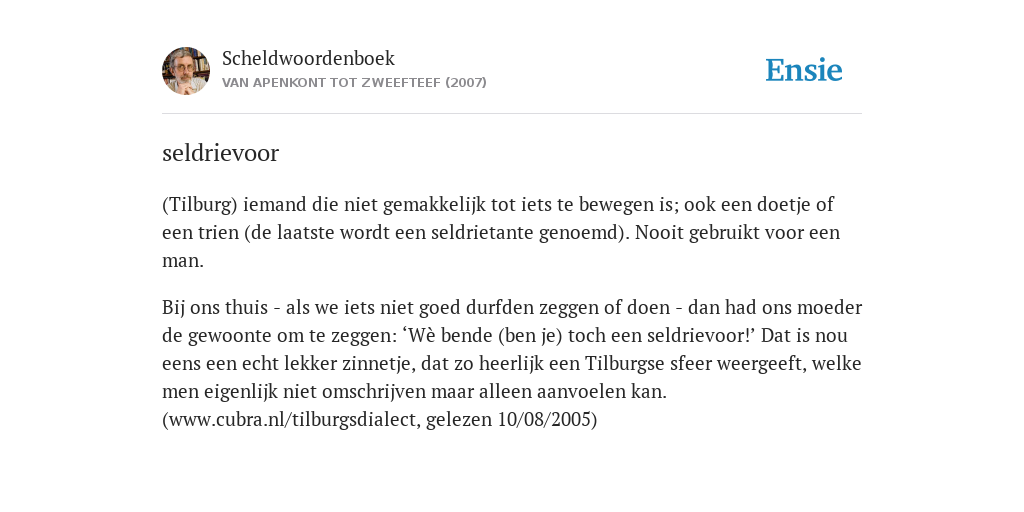 Scheldwoordenboek
VAN APENKONT TOT ZWEEFTEEF (2007)

Ensie

seldrievoor

(Tilburg) iemand die niet gemakkelijk tot iets te bewegen is; ook een doetje of een trien (de laatste wordt een seldrietante genoemd). Nooit gebruikt voor een man.

Bij ons thuis - als we iets niet goed durfden zeggen of doen - dan had ons moeder de gewoonte om te zeggen: ‘Wè bende (ben je) toch een seldrievoor!’ Dat is nou eens een echt lekker zinnetje, dat zo heerlijk een Tilburgse sfeer weergeeft, welke men eigenlijk niet omschrijven maar alleen aanvoelen kan. (www.cubra.nl/tilburgsdialect, gelezen 10/08/2005)